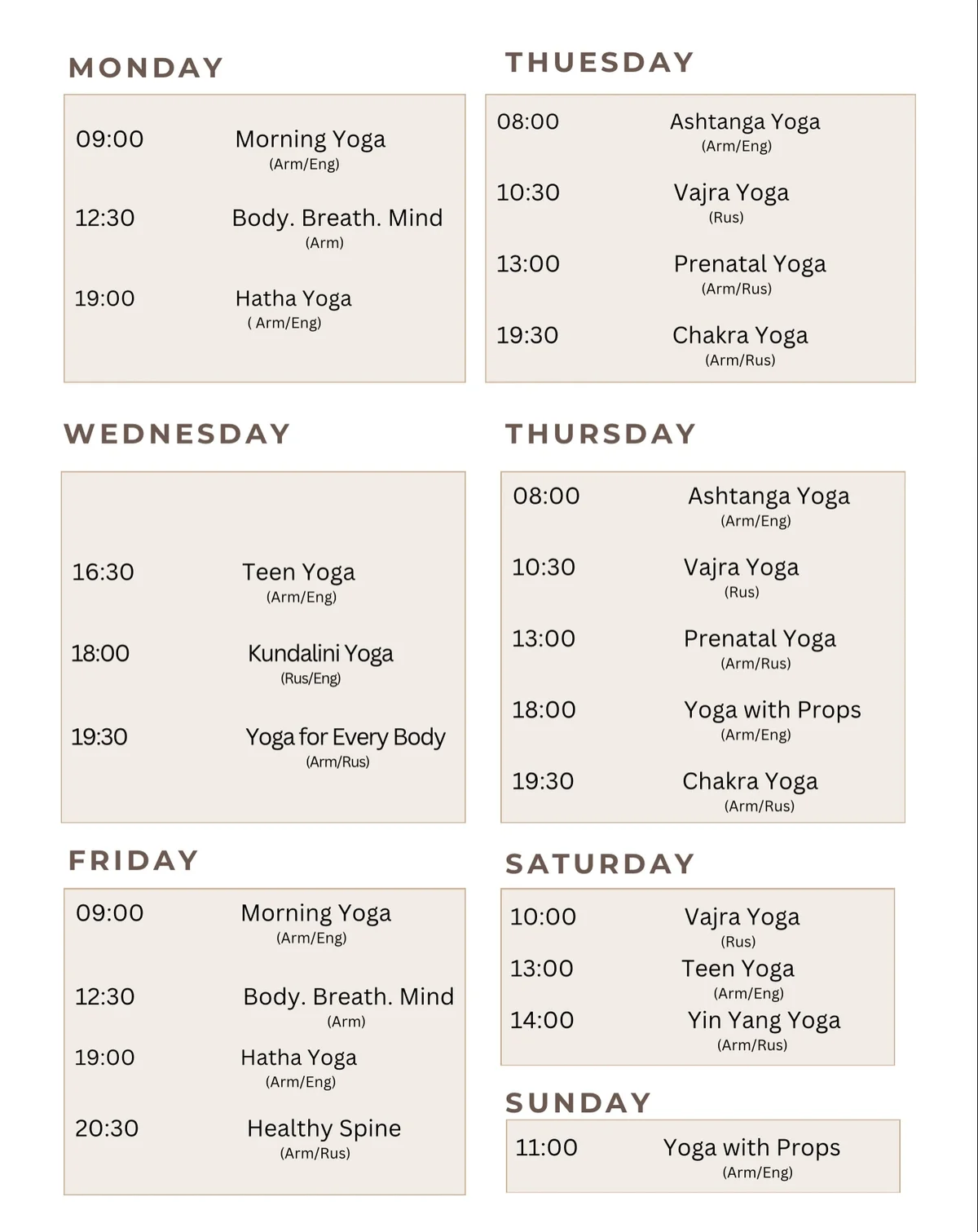 MONDAY

09:00 Morning Yoga
(Arm/Eng)

12:30 Body. Breath. Mind
(Arm)

19:00 Hatha Yoga
( Arm/Eng)

THUESDAY

08:00 Ashtanga Yoga
(Arm/Eng)

10:30 Vajra Yoga
(Rus)

13:00 Prenatal Yoga
(Arm/Rus)

19:30 Chakra Yoga
(Arm/Rus)

WEDNESDAY

16:30 Teen Yoga
(Arm/Eng)

18:00 Kundalini Yoga
(Rus/Eng)

19:30 Yoga for Every Body
(Arm/Rus)

THURSDAY

08:00 Ashtanga Yoga
(Arm/Eng)

10:30 Vajra Yoga
(Rus)

13:00 Prenatal Yoga
(Arm/Rus)

18:00 Yoga with Props
(Arm/Eng)

19:30 Chakra Yoga
(Arm/Rus)

FRIDAY

09:00 Morning Yoga
(Arm/Eng)

12:30 Body. Breath. Mind
(Arm)

19:00 Hatha Yoga
(Arm/Eng)

20:30 Healthy Spine
(Arm/Rus)

SATURDAY

10:00 Vajra Yoga
(Rus)

13:00 Teen Yoga
(Arm/Eng)

14:00 Yin Yang Yoga
(Arm/Rus)

SUNDAY

11:00 Yoga with Props
(Arm/Eng)